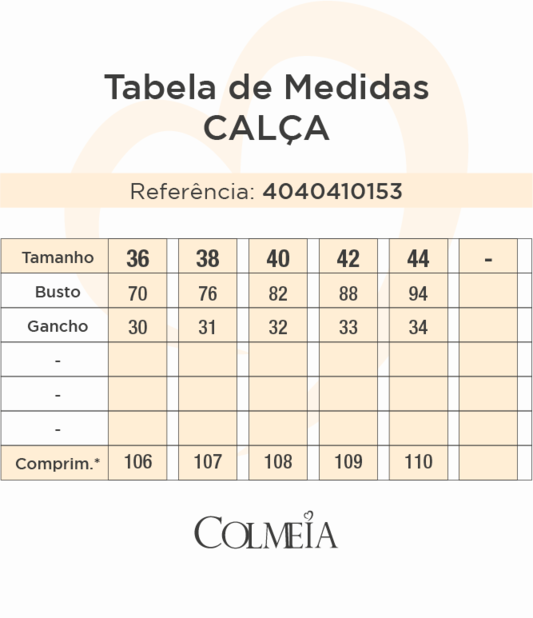 Tabela de Medidas
CALÇA

Referência: 4040410153

| Tamanho | 36 | 38 | 40 | 42 | 44 | - |
|---|---|---|---|---|---|---|
| Busto | 70 | 76 | 82 | 88 | 94 | |
| Gancho | 30 | 31 | 32 | 33 | 34 | |
| - | | | | | | |
| - | | | | | | |
| - | | | | | | |
| Comprim.* | 106 | 107 | 108 | 109 | 110 | |

COLMEIA